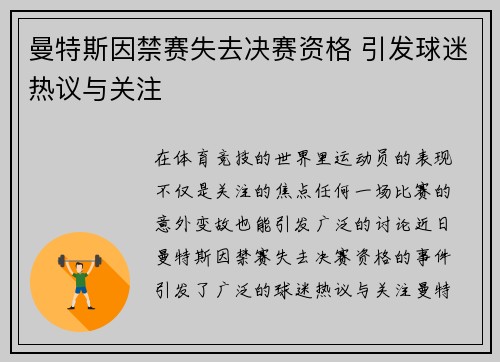 曼特斯因禁赛失去决赛资格 引发球迷热议与关注

在体育竞技的世界里运动员的表现不仅是关注的焦点任何一场比赛的意外变故也能引发广泛的讨论近日曼特斯因禁赛失去决赛资格的事件引发了广泛的球迷热议与关注曼特